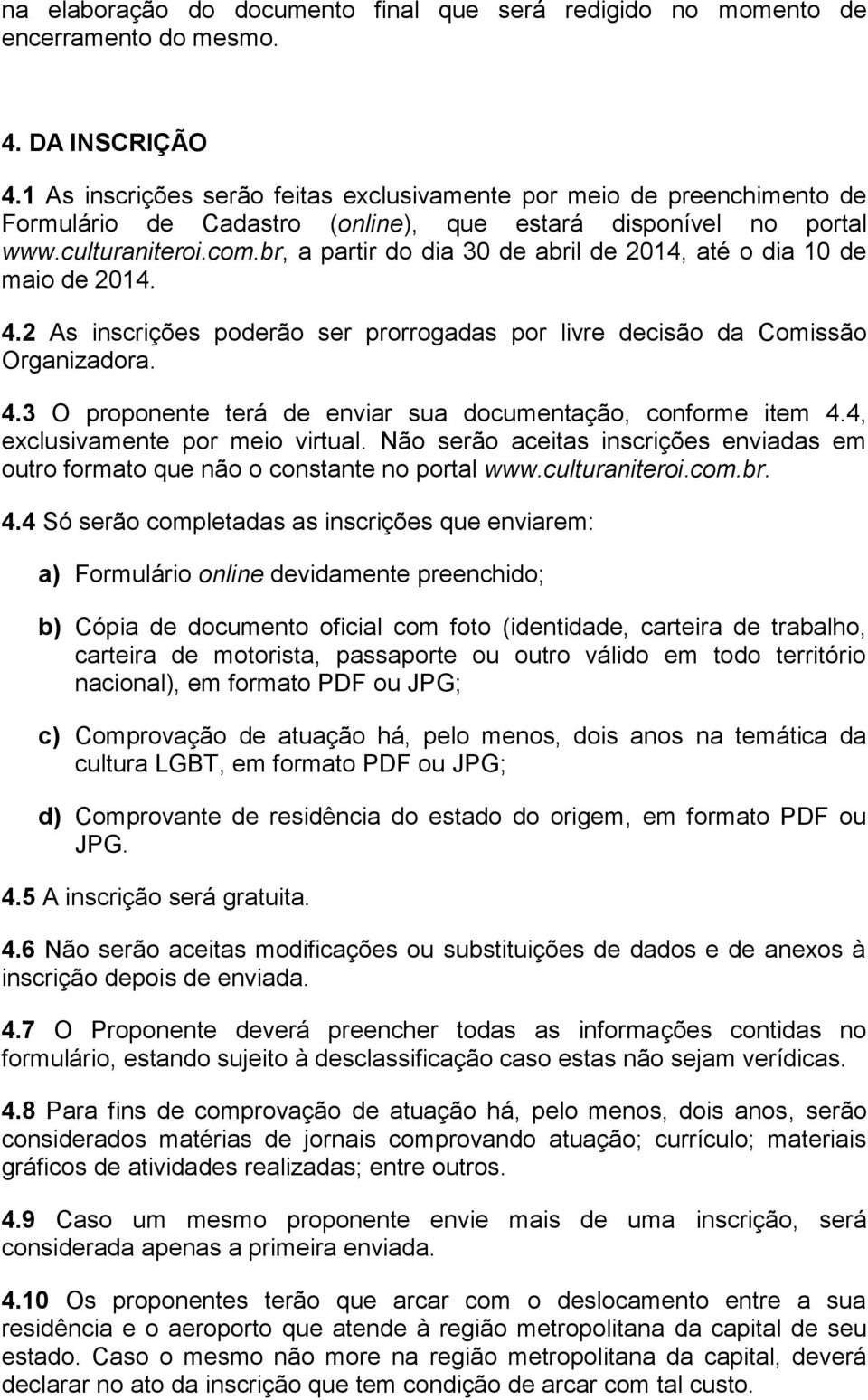 na elaboração do documento final que será redigido no momento de encerramento do mesmo.

4. DA INSCRIÇÃO

4.1 As inscrições serão feitas exclusivamente por meio de preenchimento de Formulário de Cadastro (online), que estará disponível no portal www.culturaniteroi.com.br, a partir do dia 30 de abril de 2014, até o dia 10 de maio de 2014.

4.2 As inscrições poderão ser prorrogadas por livre decisão da Comissão Organizadora.

4.3 O proponente terá de enviar sua documentação, conforme item 4.4, exclusivamente por meio virtual. Não serão aceitas inscrições enviadas em outro formato que não o constante no portal www.culturaniteroi.com.br.

4.4 Só serão completadas as inscrições que enviarem:

a) Formulário online devidamente preenchido;

b) Cópia de documento oficial com foto (identidade, carteira de trabalho, carteira de motorista, passaporte ou outro válido em todo território nacional), em formato PDF ou JPG;

c) Comprovação de atuação há, pelo menos, dois anos na temática da cultura LGBT, em formato PDF ou JPG;

d) Comprovante de residência do estado do origem, em formato PDF ou JPG.

4.5 A inscrição será gratuita.

4.6 Não serão aceitas modificações ou substituições de dados e de anexos à inscrição depois de enviada.

4.7 O Proponente deverá preencher todas as informações contidas no formulário, estando sujeito à desclassificação caso estas não sejam verídicas.

4.8 Para fins de comprovação de atuação há, pelo menos, dois anos, serão considerados matérias de jornais comprovando atuação; currículo; materiais gráficos de atividades realizadas; entre outros.

4.9 Caso um mesmo proponente envie mais de uma inscrição, será considerada apenas a primeira enviada.

4.10 Os proponentes terão que arcar com o deslocamento entre a sua residência e o aeroporto que atende à região metropolitana da capital de seu estado. Caso o mesmo não more na região metropolitana da capital, deverá declarar no ato da inscrição que tem condição de arcar com tal custo.